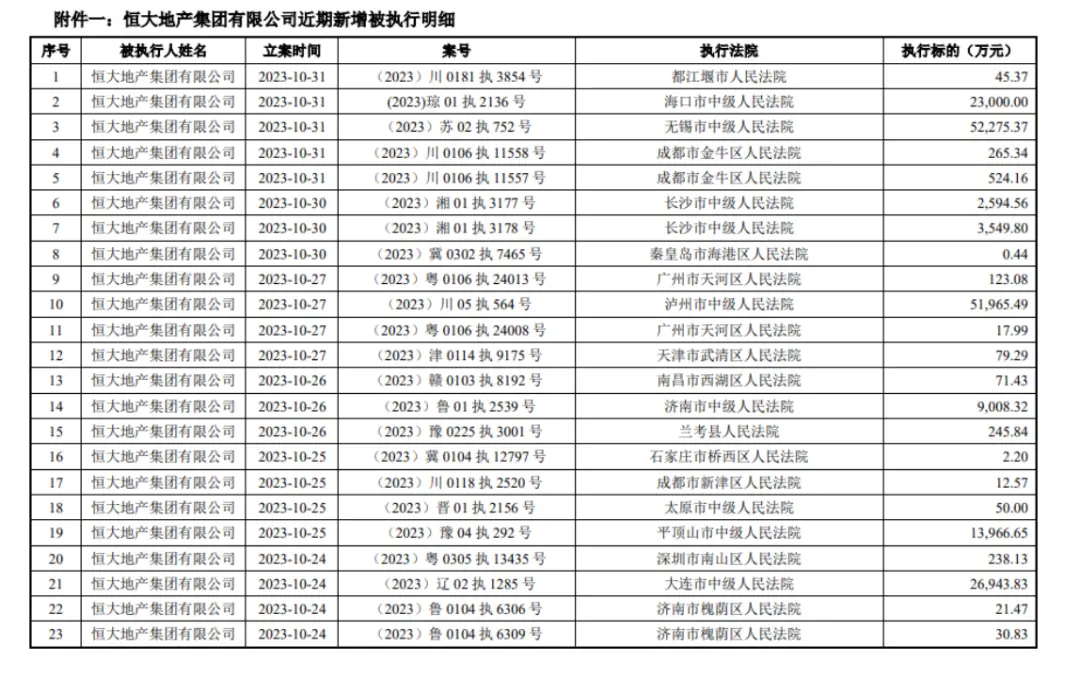 附件一：恒大地产集团有限公司近期新增被执行明细

| 序号 | 被执行人姓名 | 立案时间 | 案号 | 执行法院 | 执行标的（万元） |
|---|---|---|---|---|---|
| 1 | 恒大地产集团有限公司 | 2023-10-31 | （2023）川 0181 执 3854 号 | 都江堰市人民法院 | 45.37 |
| 2 | 恒大地产集团有限公司 | 2023-10-31 | (2023)琼 01 执 2136 号 | 海口市中级人民法院 | 23,000.00 |
| 3 | 恒大地产集团有限公司 | 2023-10-31 | （2023）苏 02 执 752 号 | 无锡市中级人民法院 | 52,275.37 |
| 4 | 恒大地产集团有限公司 | 2023-10-31 | （2023）川 0106 执 11558 号 | 成都市金牛区人民法院 | 265.34 |
| 5 | 恒大地产集团有限公司 | 2023-10-31 | （2023）川 0106 执 11557 号 | 成都市金牛区人民法院 | 524.16 |
| 6 | 恒大地产集团有限公司 | 2023-10-30 | （2023）湘 01 执 3177 号 | 长沙市中级人民法院 | 2,594.56 |
| 7 | 恒大地产集团有限公司 | 2023-10-30 | （2023）湘 01 执 3178 号 | 长沙市中级人民法院 | 3,549.80 |
| 8 | 恒大地产集团有限公司 | 2023-10-30 | （2023）冀 0302 执 7465 号 | 秦皇岛市海港区人民法院 | 0.44 |
| 9 | 恒大地产集团有限公司 | 2023-10-27 | （2023）粤 0106 执 24013 号 | 广州市天河区人民法院 | 123.08 |
| 10 | 恒大地产集团有限公司 | 2023-10-27 | （2023）川 05 执 564 号 | 泸州市中级人民法院 | 51,965.49 |
| 11 | 恒大地产集团有限公司 | 2023-10-27 | （2023）粤 0106 执 24008 号 | 广州市天河区人民法院 | 17.99 |
| 12 | 恒大地产集团有限公司 | 2023-10-27 | （2023）津 0114 执 9175 号 | 天津市武清区人民法院 | 79.29 |
| 13 | 恒大地产集团有限公司 | 2023-10-26 | （2023）赣 0103 执 8192 号 | 南昌市西湖区人民法院 | 71.43 |
| 14 | 恒大地产集团有限公司 | 2023-10-26 | （2023）鲁 01 执 2539 号 | 济南市中级人民法院 | 9,008.32 |
| 15 | 恒大地产集团有限公司 | 2023-10-26 | （2023）豫 0225 执 3001 号 | 兰考县人民法院 | 245.84 |
| 16 | 恒大地产集团有限公司 | 2023-10-25 | （2023）冀 0104 执 12797 号 | 石家庄市桥西区人民法院 | 2.20 |
| 17 | 恒大地产集团有限公司 | 2023-10-25 | （2023）川 0118 执 2520 号 | 成都市新津区人民法院 | 12.57 |
| 18 | 恒大地产集团有限公司 | 2023-10-25 | （2023）晋 01 执 2156 号 | 太原市中级人民法院 | 50.00 |
| 19 | 恒大地产集团有限公司 | 2023-10-25 | （2023）豫 04 执 292 号 | 平顶山市中级人民法院 | 13,966.65 |
| 20 | 恒大地产集团有限公司 | 2023-10-24 | （2023）粤 0305 执 13435 号 | 深圳市南山区人民法院 | 238.13 |
| 21 | 恒大地产集团有限公司 | 2023-10-24 | （2023）辽 02 执 1285 号 | 大连市中级人民法院 | 26,943.83 |
| 22 | 恒大地产集团有限公司 | 2023-10-24 | （2023）鲁 0104 执 6306 号 | 济南市槐荫区人民法院 | 21.47 |
| 23 | 恒大地产集团有限公司 | 2023-10-24 | （2023）鲁 0104 执 6309 号 | 济南市槐荫区人民法院 | 30.83 |